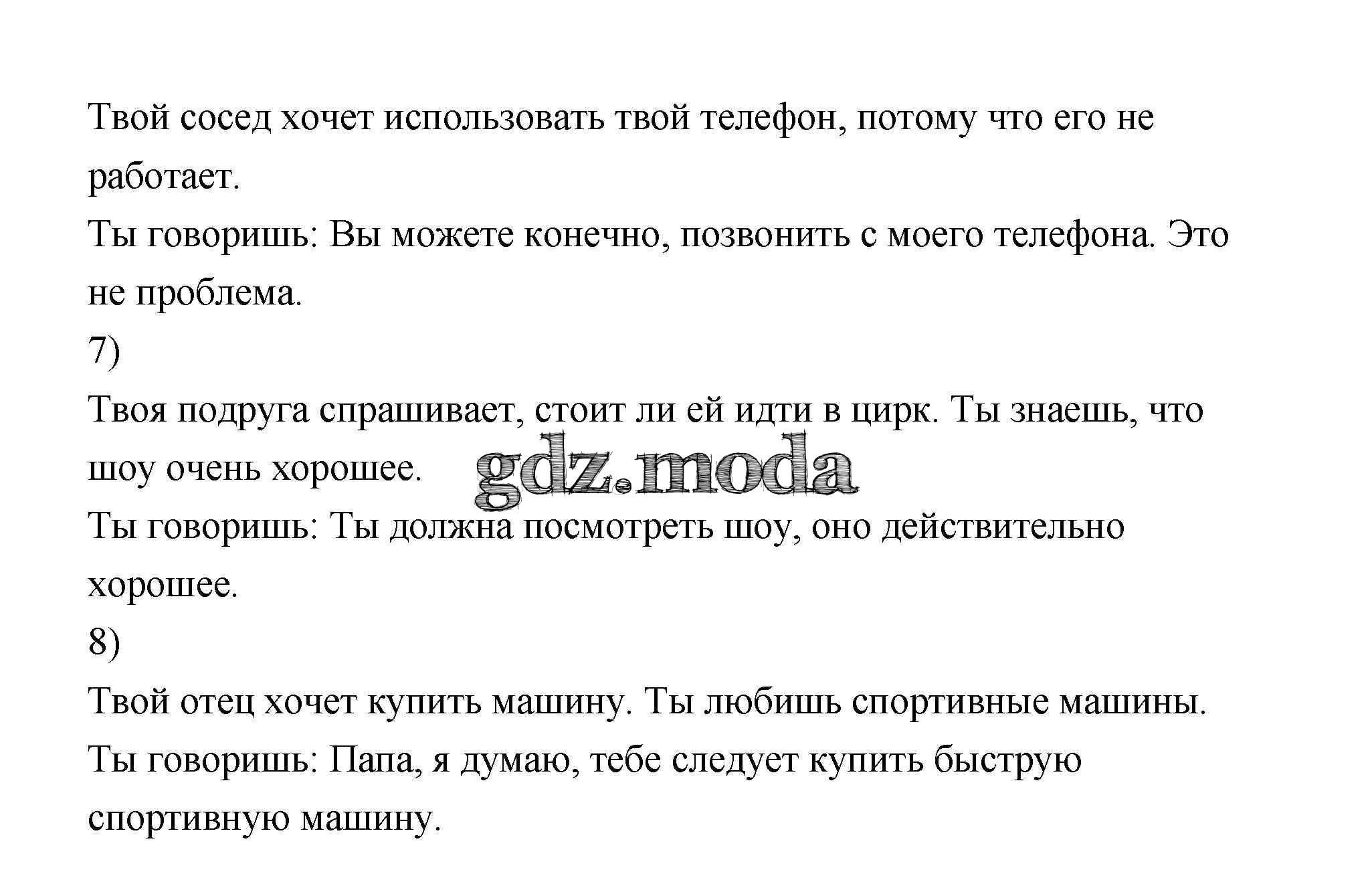 Твой сосед хочет использовать твой телефон, потому что его не работает.
Ты говоришь: Вы можете конечно, позвонить с моего телефона. Это не проблема.
7)
Твоя подруга спрашивает, стоит ли ей идти в цирк. Ты знаешь, что шоу очень хорошее.
gdz.moda
Ты говоришь: Ты должна посмотреть шоу, оно действительно хорошее.
8)
Твой отец хочет купить машину. Ты любишь спортивные машины.
Ты говоришь: Папа, я думаю, тебе следует купить быструю спортивную машину.